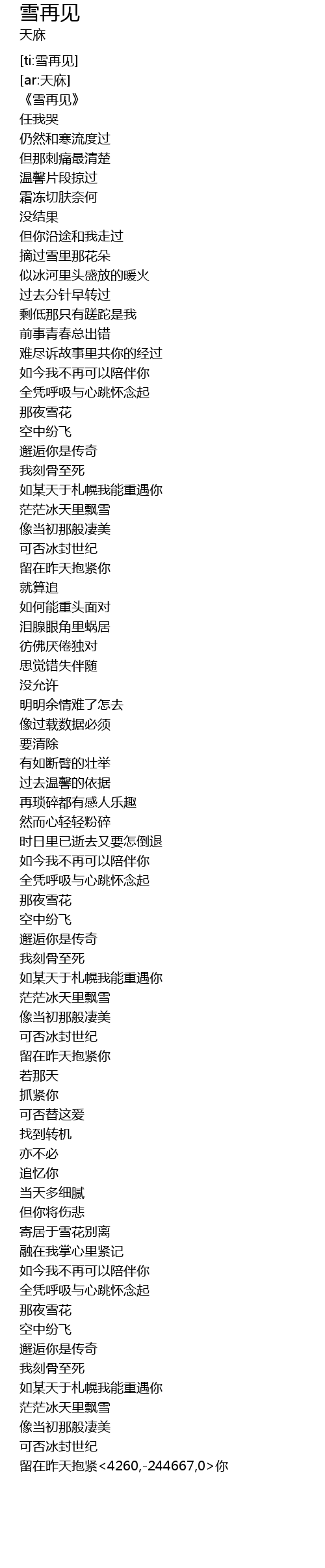 雪再见
天庥

[ti:雪再见]
[ar:天庥]
《雪再见》
任我哭
仍然和寒流度过
但那刺痛最清楚
温馨片段掠过
霜冻切肤奈何
没结果
但你沿途和我走过
摘过雪里那花朵
似冰河里头盛放的暖火
过去分针早转过
剩低那只有蹉跎是我
前事青春总出错
难尽诉故事里共你的经过
如今我不再可以陪伴你
全凭呼吸与心跳怀念起
那夜雪花
空中纷飞
邂逅你是传奇
我刻骨至死
如某天于札幌我能重遇你
茫茫冰天里飘雪
像当初那般凄美
可否冰封世纪
留在昨天抱紧你
就算追
如何能重头面对
泪腺眼角里蜗居
彷佛厌倦独对
思觉错失伴随
没允许
明明余情难了怎去
像过载数据必须
要清除
有如断臂的壮举
过去温馨的依据
再琐碎都有感人乐趣
然而心轻轻粉碎
时日里已逝去又要怎倒退
如今我不再可以陪伴你
全凭呼吸与心跳怀念起
那夜雪花
空中纷飞
邂逅你是传奇
我刻骨至死
如某天于札幌我能重遇你
茫茫冰天里飘雪
像当初那般凄美
可否冰封世纪
留在昨天抱紧你
若那天
抓紧你
可否替这爱
找到转机
亦不必
追忆你
当天多细腻
但你将伤悲
寄居于雪花别离
融在我掌心里紧记
如今我不再可以陪伴你
全凭呼吸与心跳怀念起
那夜雪花
空中纷飞
邂逅你是传奇
我刻骨至死
如某天于札幌我能重遇你
茫茫冰天里飘雪
像当初那般凄美
可否冰封世纪
留在昨天抱紧<4260,-244667,0>你